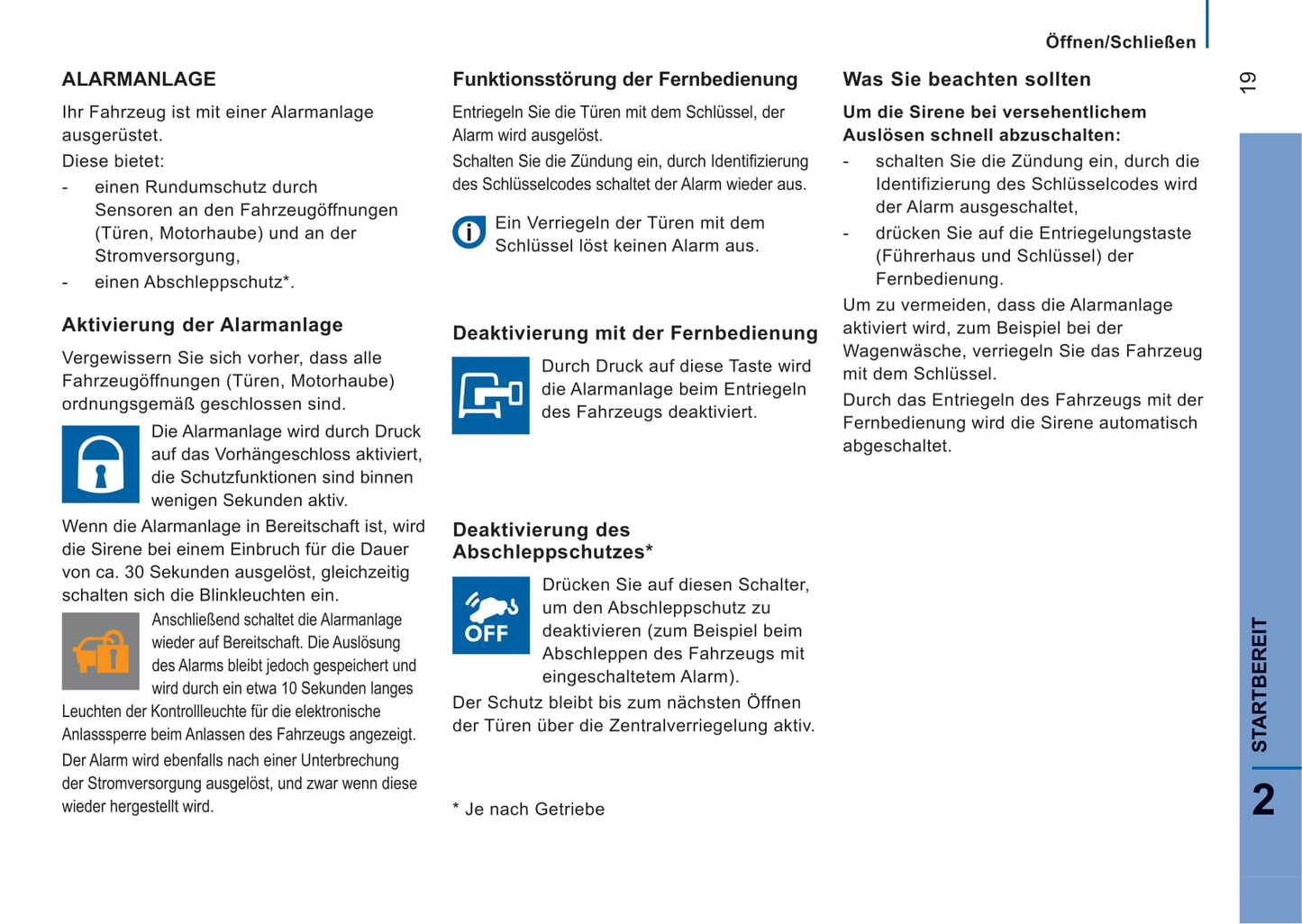 Öffnen/Schließen

19

ALARMANLAGE

Ihr Fahrzeug ist mit einer Alarmanlage ausgerüstet.

Diese bietet:

- einen Rundumschutz durch Sensoren an den Fahrzeugöffnungen (Türen, Motorhaube) und an der Stromversorgung,
- einen Abschleppschutz*.

Aktivierung der Alarmanlage

Vergewissern Sie sich vorher, dass alle Fahrzeugöffnungen (Türen, Motorhaube) ordnungsgemäß geschlossen sind.

Die Alarmanlage wird durch Druck auf das Vorhängeschloss aktiviert, die Schutzfunktionen sind binnen wenigen Sekunden aktiv.

Wenn die Alarmanlage in Bereitschaft ist, wird die Sirene bei einem Einbruch für die Dauer von ca. 30 Sekunden ausgelöst, gleichzeitig schalten sich die Blinkleuchten ein.

Anschließend schaltet die Alarmanlage wieder auf Bereitschaft. Die Auslösung des Alarms bleibt jedoch gespeichert und wird durch ein etwa 10 Sekunden langes Leuchten der Kontrollleuchte für die elektronische Anlasssperre beim Anlassen des Fahrzeugs angezeigt.

Der Alarm wird ebenfalls nach einer Unterbrechung der Stromversorgung ausgelöst, und zwar wenn diese wieder hergestellt wird.

Funktionsstörung der Fernbedienung

Entriegeln Sie die Türen mit dem Schlüssel, der Alarm wird ausgelöst.

Schalten Sie die Zündung ein, durch Identifizierung des Schlüsselcodes schaltet der Alarm wieder aus.

Ein Verriegeln der Türen mit dem Schlüssel löst keinen Alarm aus.

Deaktivierung mit der Fernbedienung

Durch Druck auf diese Taste wird die Alarmanlage beim Entriegeln des Fahrzeugs deaktiviert.

Deaktivierung des Abschleppschutzes*

OFF

Drücken Sie auf diesen Schalter, um den Abschleppschutz zu deaktivieren (zum Beispiel beim Abschleppen des Fahrzeugs mit eingeschaltetem Alarm).

Der Schutz bleibt bis zum nächsten Öffnen der Türen über die Zentralverriegelung aktiv.

* Je nach Getriebe

Was Sie beachten sollten

Um die Sirene bei versehentlichem Auslösen schnell abzuschalten:

- schalten Sie die Zündung ein, durch die Identifizierung des Schlüsselcodes wird der Alarm ausgeschaltet,
- drücken Sie auf die Entriegelungstaste (Führerhaus und Schlüssel) der Fernbedienung.

Um zu vermeiden, dass die Alarmanlage aktiviert wird, zum Beispiel bei der Wagenwäsche, verriegeln Sie das Fahrzeug mit dem Schlüssel.

Durch das Entriegeln des Fahrzeugs mit der Fernbedienung wird die Sirene automatisch abgeschaltet.

STARTBEREIT

2